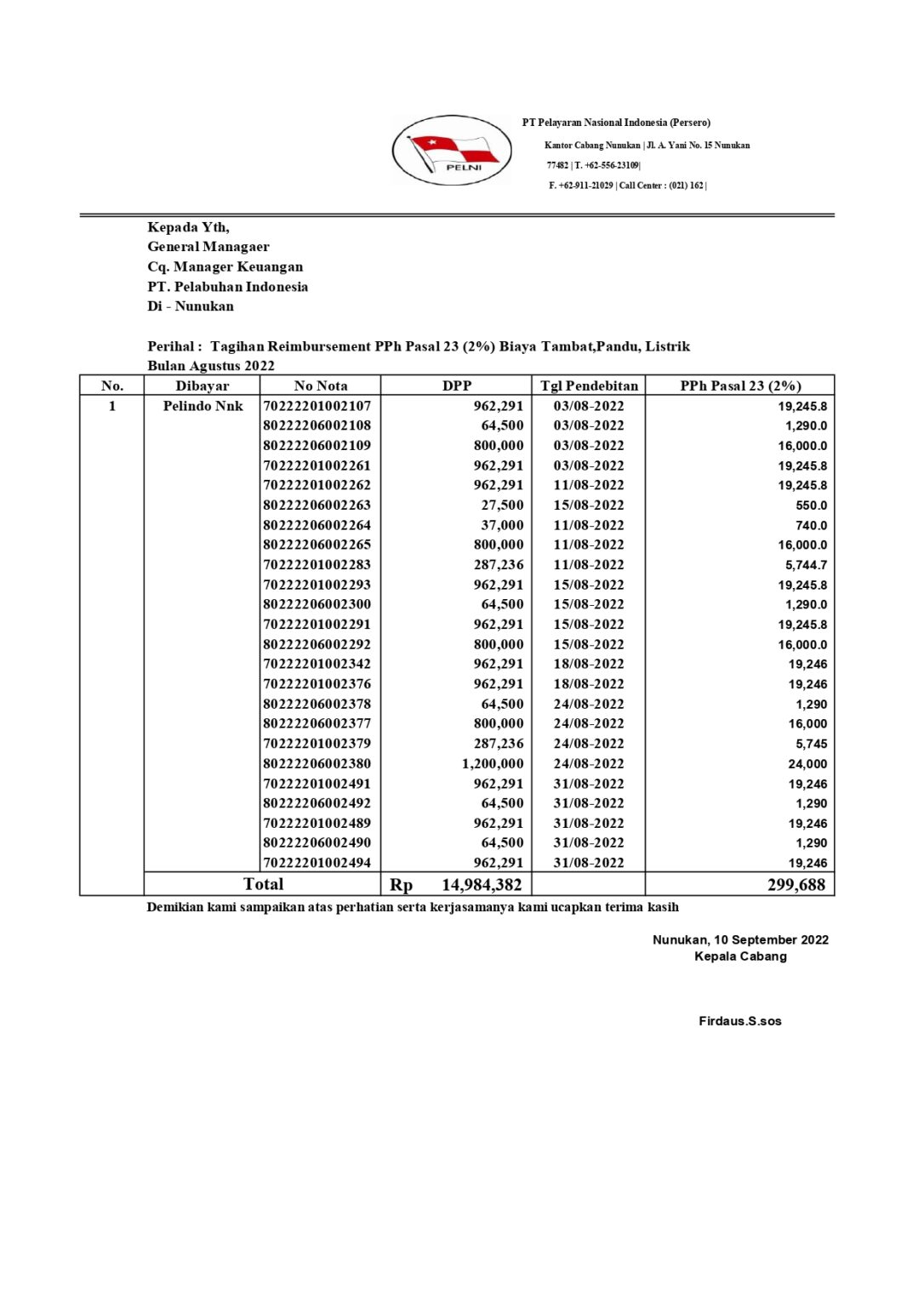 PELNI

PT Pelayaran Nasional Indonesia (Persero)

Kantor Cabang Nunukan | Jl. A. Yani No. 15 Nunukan

77482 | T. +62-556-23109|

F. +62-911-21029 | Call Center : (021) 162 |

Kepada Yth,
General Managaer
Cq. Manager Keuangan
PT. Pelabuhan Indonesia
Di - Nunukan

Perihal : Tagihan Reimbursement PPh Pasal 23 (2%) Biaya Tambat,Pandu, Listrik
Bulan Agustus 2022

| No. | Dibayar | No Nota | DPP | Tgl Pendebitan | PPh Pasal 23 (2%) |
|---|---|---|---|---|---|
| 1 | Pelindo Nnk | 70222201002107 | 962,291 | 03/08-2022 | 19,245.8 |
| | | 80222206002108 | 64,500 | 03/08-2022 | 1,290.0 |
| | | 80222206002109 | 800,000 | 03/08-2022 | 16,000.0 |
| | | 70222201002261 | 962,291 | 03/08-2022 | 19,245.8 |
| | | 70222201002262 | 962,291 | 11/08-2022 | 19,245.8 |
| | | 80222206002263 | 27,500 | 15/08-2022 | 550.0 |
| | | 80222206002264 | 37,000 | 11/08-2022 | 740.0 |
| | | 80222206002265 | 800,000 | 11/08-2022 | 16,000.0 |
| | | 70222201002283 | 287,236 | 11/08-2022 | 5,744.7 |
| | | 70222201002293 | 962,291 | 15/08-2022 | 19,245.8 |
| | | 80222206002300 | 64,500 | 15/08-2022 | 1,290.0 |
| | | 70222201002291 | 962,291 | 15/08-2022 | 19,245.8 |
| | | 80222206002292 | 800,000 | 15/08-2022 | 16,000.0 |
| | | 70222201002342 | 962,291 | 18/08-2022 | 19,246 |
| | | 70222201002376 | 962,291 | 18/08-2022 | 19,246 |
| | | 80222206002378 | 64,500 | 24/08-2022 | 1,290 |
| | | 80222206002377 | 800,000 | 24/08-2022 | 16,000 |
| | | 70222201002379 | 287,236 | 24/08-2022 | 5,745 |
| | | 80222206002380 | 1,200,000 | 24/08-2022 | 24,000 |
| | | 70222201002491 | 962,291 | 31/08-2022 | 19,246 |
| | | 80222206002492 | 64,500 | 31/08-2022 | 1,290 |
| | | 70222201002489 | 962,291 | 31/08-2022 | 19,246 |
| | | 80222206002490 | 64,500 | 31/08-2022 | 1,290 |
| | | 70222201002494 | 962,291 | 31/08-2022 | 19,246 |
| | Total | | Rp 14,984,382 | | 299,688 |

Demikian kami sampaikan atas perhatian serta kerjasamanya kami ucapkan terima kasih

Nunukan, 10 September 2022
Kepala Cabang

Firdaus.S.sos